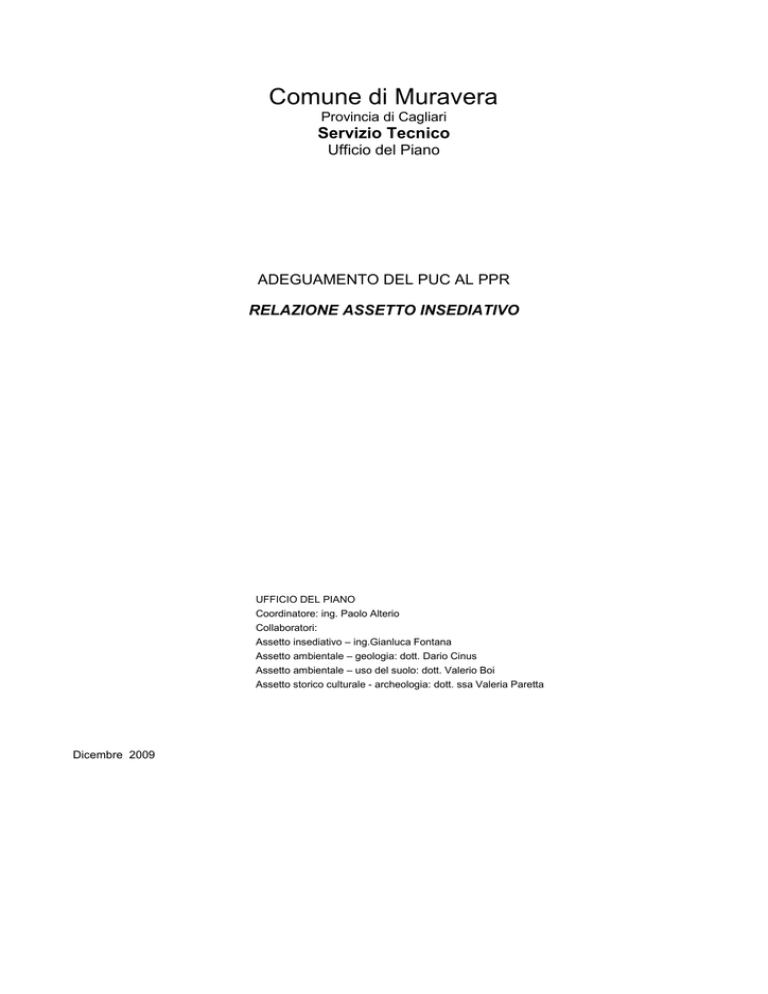 Comune di Muravera
Provincia di Cagliari
Servizio Tecnico
Ufficio del Piano

ADEGUAMENTO DEL PUC AL PPR

RELAZIONE ASSETTO INSEDIATIVO

UFFICIO DEL PIANO
Coordinatore: ing. Paolo Alterio
Collaboratori:
Assetto insediativo – ing.Gianluca Fontana
Assetto ambientale – geologia: dott. Dario Cinus
Assetto ambientale – uso del suolo: dott. Valerio Boi
Assetto storico culturale - archeologia: dott. ssa Valeria Paretta

Dicembre 2009